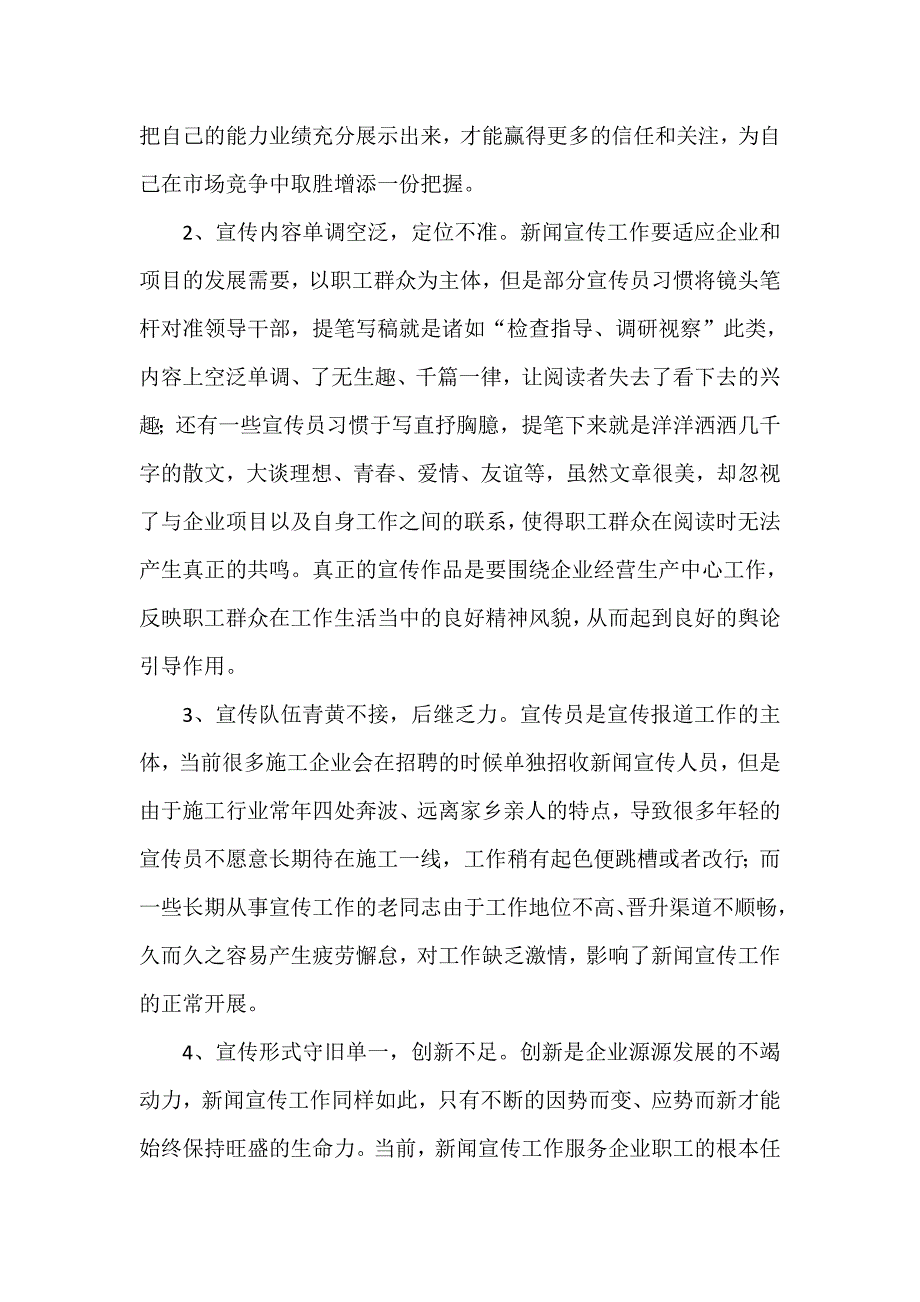 把自己的能力业绩充分展示出来，才能赢得更多的信任和关注，为自己在市场竞争中取胜增添一份把握。

2、宣传内容单调空泛，定位不准。新闻宣传工作要适应企业和项目的发展需要，以职工群众为主体，但是部分宣传员习惯将镜头笔杆对准领导干部，提笔写稿就是诸如“检查指导、调研视察”此类，内容上空泛单调、了无生趣、千篇一律，让阅读者失去了看下去的兴趣；还有一些宣传员习惯于写直抒胸臆，提笔下来就是洋洋洒洒几千字的散文，大谈理想、青春、爱情、友谊等，虽然文章很美，却忽视了与企业项目以及自身工作之间的联系，使得职工群众在阅读时无法产生真正的共鸣。真正的宣传作品是要围绕企业经营生产中心工作，反映职工群众在工作生活当中的良好精神风貌，从而起到良好的舆论引导作用。

3、宣传队伍青黄不接，后继乏力。宣传员是宣传报道工作的主体，当前很多施工企业会在招聘的时候单独招收新闻宣传人员，但是由于施工行业常年四处奔波、远离家乡亲人的特点，导致很多年轻的宣传员不愿意长期待在施工一线，工作稍有起色便跳槽或者改行；而一些长期从事宣传工作的老同志由于工作地位不高、晋升渠道不顺畅，久而久之容易产生疲劳懈怠，对工作缺乏激情，影响了新闻宣传工作的正常开展。

4、宣传形式守旧单一，创新不足。创新是企业源源发展的不竭动力，新闻宣传工作同样如此，只有不断的因势而变、应势而新才能始终保持旺盛的生命力。当前，新闻宣传工作服务企业职工的根本任